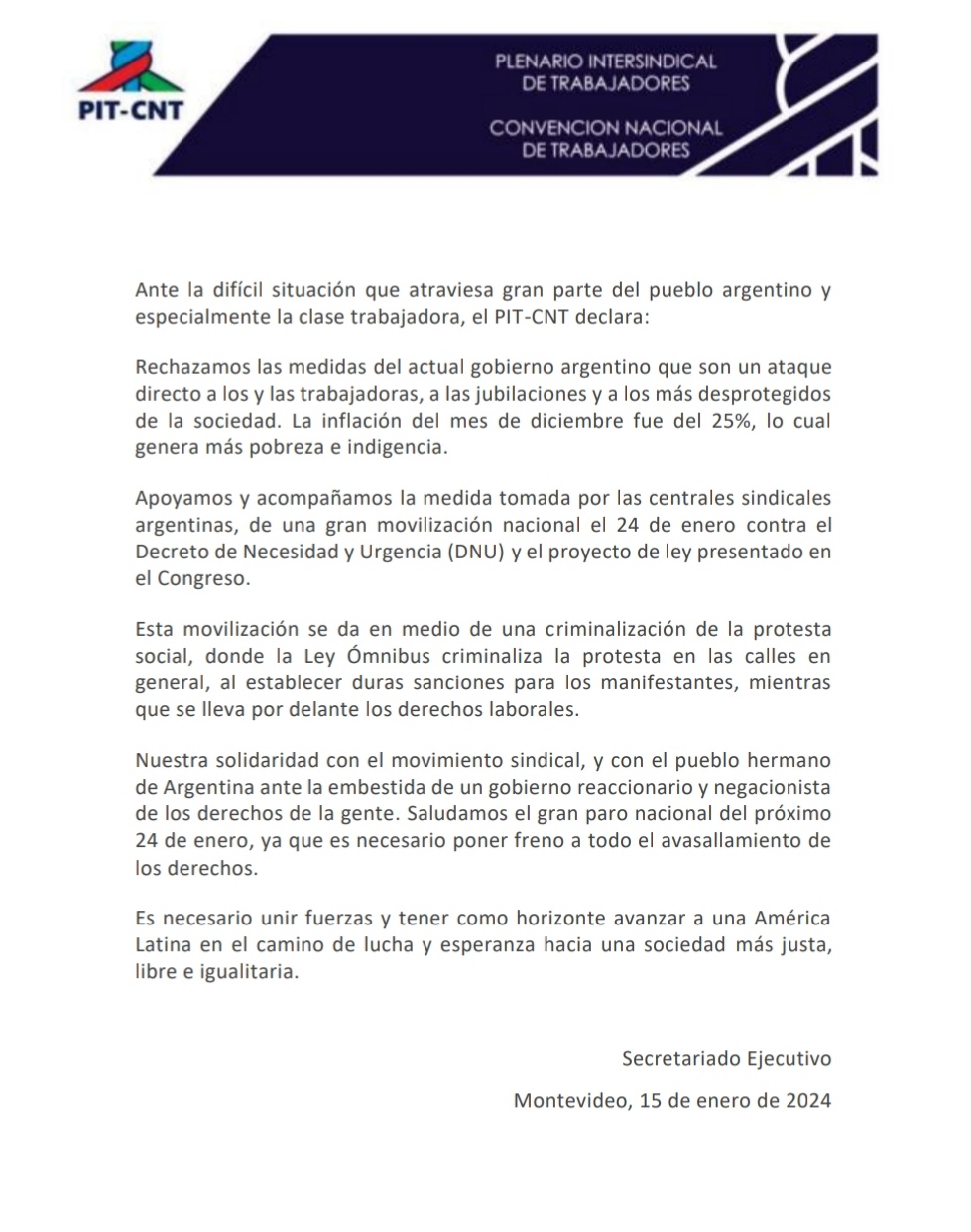 PIT-CNT

PLENARIO INTERSINDICAL DE TRABAJADORES

CONVENCION NACIONAL DE TRABAJADORES

Ante la difícil situación que atraviesa gran parte del pueblo argentino y especialmente la clase trabajadora, el PIT-CNT declara:

Rechazamos las medidas del actual gobierno argentino que son un ataque directo a los y las trabajadoras, a las jubilaciones y a los más desprotegidos de la sociedad. La inflación del mes de diciembre fue del 25%, lo cual genera más pobreza e indigencia.

Apoyamos y acompañamos la medida tomada por las centrales sindicales argentinas, de una gran movilización nacional el 24 de enero contra el Decreto de Necesidad y Urgencia (DNU) y el proyecto de ley presentado en el Congreso.

Esta movilización se da en medio de una criminalización de la protesta social, donde la Ley Ómnibus criminaliza la protesta en las calles en general, al establecer duras sanciones para los manifestantes, mientras que se lleva por delante los derechos laborales.

Nuestra solidaridad con el movimiento sindical, y con el pueblo hermano de Argentina ante la embestida de un gobierno reaccionario y negacionista de los derechos de la gente. Saludamos el gran paro nacional del próximo 24 de enero, ya que es necesario poner freno a todo el avasallamiento de los derechos.

Es necesario unir fuerzas y tener como horizonte avanzar a una América Latina en el camino de lucha y esperanza hacia una sociedad más justa, libre e igualitaria.

Secretariado Ejecutivo

Montevideo, 15 de enero de 2024